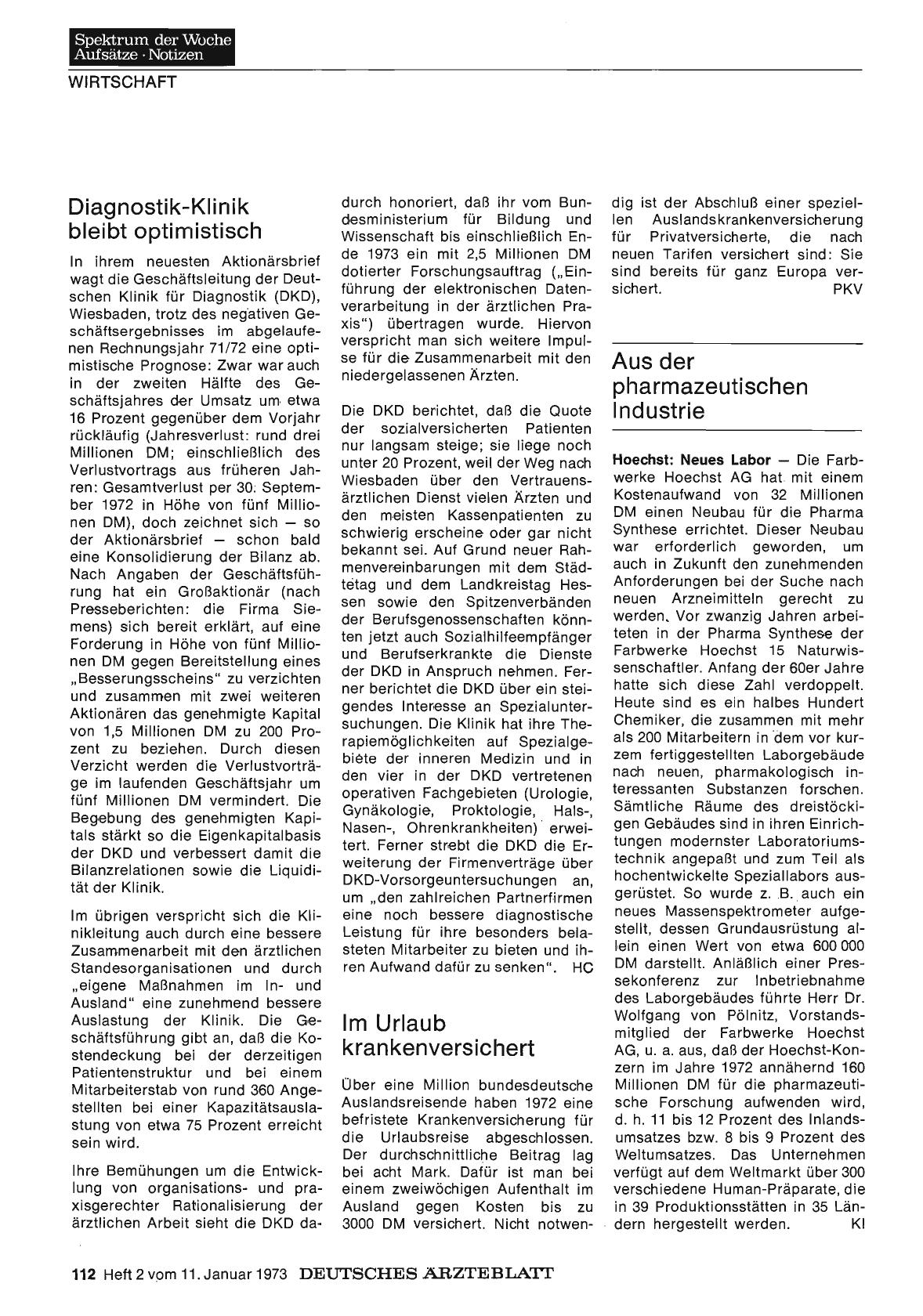 Spektrum der Woche
Aufsätze · Notizen

WIRTSCHAFT

Diagnostik-Klinik bleibt optimistisch

In ihrem neuesten Aktionärsbrief wagt die Geschäftsleitung der Deutschen Klinik für Diagnostik (DKD), Wiesbaden, trotz des negativen Geschäftsergebnisses im abgelaufenen Rechnungsjahr 71/72 eine optimistische Prognose: Zwar war auch in der zweiten Hälfte des Geschäftsjahres der Umsatz um etwa 16 Prozent gegenüber dem Vorjahr rückläufig (Jahresverlust: rund drei Millionen DM; einschließlich des Verlustvortrags aus früheren Jahren: Gesamtverlust per 30. September 1972 in Höhe von fünf Millionen DM), doch zeichnet sich — so der Aktionärsbrief — schon bald eine Konsolidierung der Bilanz ab. Nach Angaben der Geschäftsführung hat ein Großaktionär (nach Presseberichten: die Firma Siemens) sich bereit erklärt, auf eine Forderung in Höhe von fünf Millionen DM gegen Bereitstellung eines „Besserungsscheins" zu verzichten und zusammen mit zwei weiteren Aktionären das genehmigte Kapital von 1,5 Millionen DM zu 200 Prozent zu beziehen. Durch diesen Verzicht werden die Verlustvorträge im laufenden Geschäftsjahr um fünf Millionen DM vermindert. Die Begebung des genehmigten Kapitals stärkt so die Eigenkapitalbasis der DKD und verbessert damit die Bilanzrelationen sowie die Liquidität der Klinik.

Im übrigen verspricht sich die Klinikleitung auch durch eine bessere Zusammenarbeit mit den ärztlichen Standesorganisationen und durch „eigene Maßnahmen im In- und Ausland" eine zunehmend bessere Auslastung der Klinik. Die Geschäftsführung gibt an, daß die Kostendeckung bei der derzeitigen Patientenstruktur und bei einem Mitarbeiterstab von rund 360 Angestellten bei einer Kapazitätsauslastung von etwa 75 Prozent erreicht sein wird.

Ihre Bemühungen um die Entwicklung von organisations- und praxisgerechter Rationalisierung der ärztlichen Arbeit sieht die DKD dadurch honoriert, daß ihr vom Bundesministerium für Bildung und Wissenschaft bis einschließlich Ende 1973 ein mit 2,5 Millionen DM dotierter Forschungsauftrag („Einführung der elektronischen Datenverarbeitung in der ärztlichen Praxis") übertragen wurde. Hiervon verspricht man sich weitere Impulse für die Zusammenarbeit mit den niedergelassenen Ärzten.

Die DKD berichtet, daß die Quote der sozialversicherten Patienten nur langsam steige; sie liege noch unter 20 Prozent, weil der Weg nach Wiesbaden über den Vertrauensärztlichen Dienst vielen Ärzten und den meisten Kassenpatienten zu schwierig erscheine oder gar nicht bekannt sei. Auf Grund neuer Rahmenvereinbarungen mit dem Städtetag und dem Landkreistag Hessen sowie den Spitzenverbänden der Berufsgenossenschaften könnten jetzt auch Sozialhilfeempfänger und Berufserkrankte die Dienste der DKD in Anspruch nehmen. Ferner berichtet die DKD über ein steigendes Interesse an Spezialuntersuchungen. Die Klinik hat ihre Therapiemöglichkeiten auf Spezialgebiete der inneren Medizin und in den vier in der DKD vertretenen operativen Fachgebieten (Urologie, Gynäkologie, Proktologie, Hals-, Nasen-, Ohrenkrankheiten) erweitert. Ferner strebt die DKD die Erweiterung der Firmenverträge über DKD-Vorsorgeuntersuchungen an, um „den zahlreichen Partnerfirmen eine noch bessere diagnostische Leistung für ihre besonders belasteten Mitarbeiter zu bieten und ihren Aufwand dafür zu senken". HC

Im Urlaub krankenversichert

Über eine Million bundesdeutsche Auslandsreisende haben 1972 eine befristete Krankenversicherung für die Urlaubsreise abgeschlossen. Der durchschnittliche Beitrag lag bei acht Mark. Dafür ist man bei einem zweiwöchigen Aufenthalt im Ausland gegen Kosten bis zu 3000 DM versichert. Nicht notwendig ist der Abschluß einer speziellen Auslandskrankenversicherung für Privatversicherte, die nach neuen Tarifen versichert sind: Sie sind bereits für ganz Europa versichert. PKV

Aus der pharmazeutischen Industrie

Hoechst: Neues Labor — Die Farbwerke Hoechst AG hat mit einem Kostenaufwand von 32 Millionen DM einen Neubau für die Pharma Synthese errichtet. Dieser Neubau war erforderlich geworden, um auch in Zukunft den zunehmenden Anforderungen bei der Suche nach neuen Arzneimitteln gerecht zu werden. Vor zwanzig Jahren arbeiteten in der Pharma Synthese der Farbwerke Hoechst 15 Naturwissenschaftler. Anfang der 60er Jahre hatte sich diese Zahl verdoppelt. Heute sind es ein halbes Hundert Chemiker, die zusammen mit mehr als 200 Mitarbeitern in dem vor kurzem fertiggestellten Laborgebäude nach neuen, pharmakologisch interessanten Substanzen forschen. Sämtliche Räume des dreistöckigen Gebäudes sind in ihren Einrichtungen modernster Laboratoriumstechnik angepaßt und zum Teil als hochentwickelte Speziallabors ausgerüstet. So wurde z. B. auch ein neues Massenspektrometer aufgestellt, dessen Grundausrüstung allein einen Wert von etwa 600 000 DM darstellt. Anläßlich einer Pressekonferenz zur Inbetriebnahme des Laborgebäudes führte Herr Dr. Wolfgang von Pölnitz, Vorstandsmitglied der Farbwerke Hoechst AG, u. a. aus, daß der Hoechst-Konzern im Jahre 1972 annähernd 160 Millionen DM für die pharmazeutische Forschung aufwenden wird, d. h. 11 bis 12 Prozent des Inlandsumsatzes bzw. 8 bis 9 Prozent des Weltumsatzes. Das Unternehmen verfügt auf dem Weltmarkt über 300 verschiedene Human-Präparate, die in 39 Produktionsstätten in 35 Ländern hergestellt werden. Kl

112 Heft 2 vom 11. Januar 1973 DEUTSCHES ÄRZTEBLATT